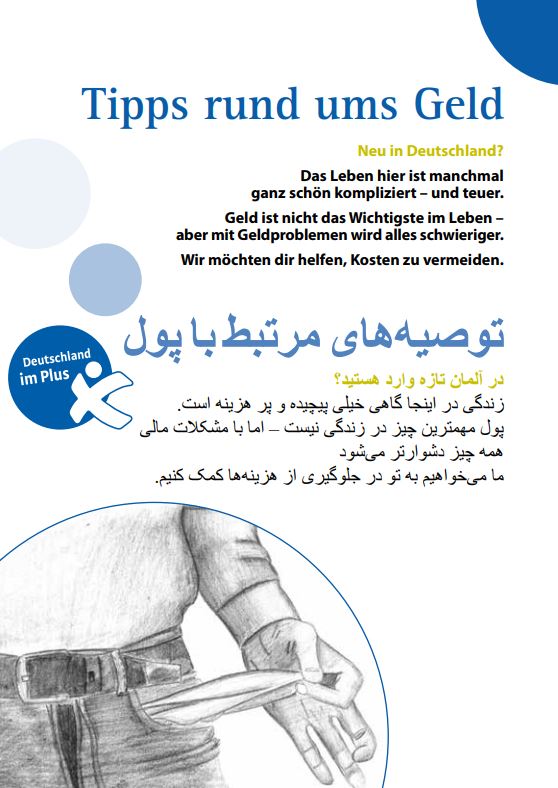 Tipps rund ums Geld

Neu in Deutschland?

Das Leben hier ist manchmal ganz schön kompliziert – und teuer.

Geld ist nicht das Wichtigste im Leben – aber mit Geldproblemen wird alles schwieriger.

Wir möchten dir helfen, Kosten zu vermeiden.

توصیه‌های مرتبط با پول

Deutschland im Plus

در آلمان تازه وارد هستید؟

زندگی در اینجا گاهی خیلی پیچیده و پر هزینه است.

پول مهمترین چیز در زندگی نیست – اما با مشکلات مالی همه چیز دشوارتر می‌شود

ما می‌خواهیم به تو در جلوگیری از هزینه‌ها کمک کنیم.